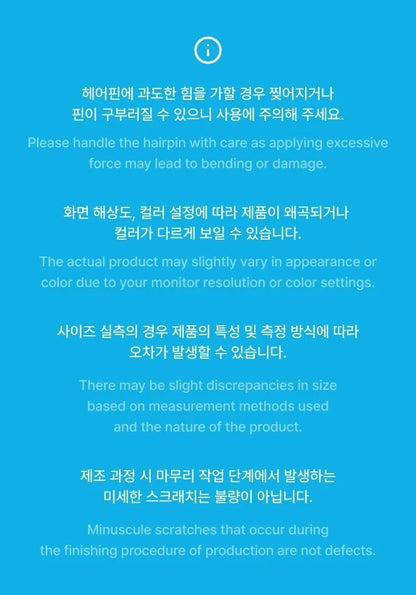 헤어핀에 과도한 힘을 가할 경우 찢어지거나 핀이 구부러질 수 있으니 사용에 주의해 주세요.

Please handle the hairpin with care as applying excessive force may lead to bending or damage.

화면 해상도, 컬러 설정에 따라 제품이 왜곡되거나 컬러가 다르게 보일 수 있습니다.

The actual product may slightly vary in appearance or color due to your monitor resolution or color settings.

사이즈 실측의 경우 제품의 특성 및 측정 방식에 따라 오차가 발생할 수 있습니다.

There may be slight discrepancies in size based on measurement methods used and the nature of the product.

제조 과정 시 마무리 작업 단계에서 발생하는 미세한 스크래치는 불량이 아닙니다.

Minuscule scratches that occur during the finishing procedure of production are not defects.